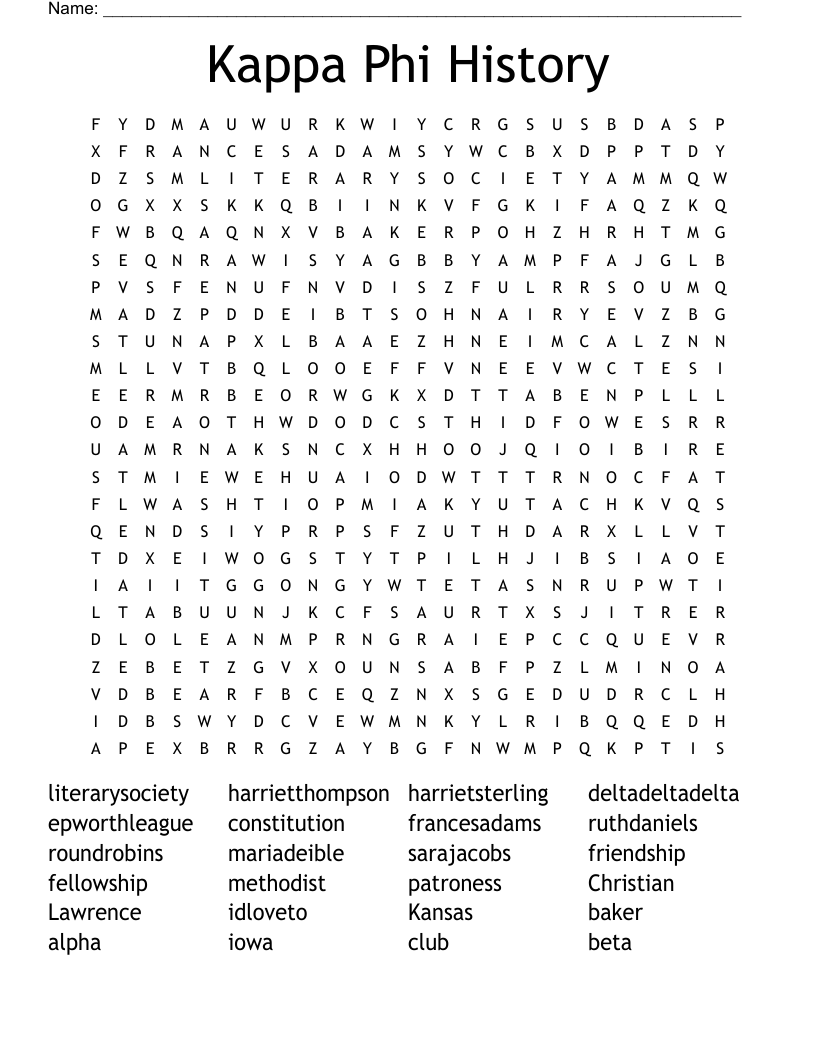 Name: ___________________________________________

Kappa Phi History

F Y D M A U W U R K W I Y C R G S U S B D A S P
X F R A N C E S A D A M S Y W C B X D P P T D Y
D Z S M L I T E R A R Y S O C I E T Y A M M Q W
O G X X S K K Q B I I N K V F G K I F A Q Z K Q
F W B Q A Q N X V B A K E R P O H Z H R H T M G
S E Q N R A W I S Y A G B B Y A M P F A J G L B
P V S F E N U F N V D I S Z F U L R R S O U M Q
M A D Z P D D E I B T S O H N A I R Y E V Z B G
S T U N A P X L B A A E Z H N E I M C A L Z N N
M L L V T B Q L O O E F F V N E E V W C T E S I
E E R M R B E O R W G K X D T T A B E N P L L L
O D E A O T H W D O D C S T H I D F O W E S R R
U A M R N A K S N C X H H O O J Q I O I B I R E
S T M I E W E H U A I O D W T T T R N O C F A T
F L W A S H T I O P M I A K Y U T A C H K V Q S
Q E N D S I Y P R P S F Z U T H D A R X L L V T
T D X E I W O G S T Y T P I L H J I B S I A O E
I A I I T G G O N G Y W T E T A S N R U P W T I
L T A B U U N J K C F S A U R T X S J I T R E R
D L O L E A N M P R N G R A I E P C C Q U E V R
Z E B E T Z G V X O U N S A B F P Z L M I N O A
V D B E A R F B C E Q Z N X S G E D U D R C L H
I D B S W Y D C V E W M N K Y L R I B Q Q E D H
A P E X B R R G Z A Y B G F N W M P Q K P T I S

literarysociety
epworthleague
roundrobins
fellowship
Lawrence
alpha

harrietthompson
constitution
mariadeible
methodist
idloveto
iowa

harrietsterling
francesadams
sarajacobs
patroness
Kansas
club

deltadeltadelta
ruthdaniels
friendship
Christian
baker
beta